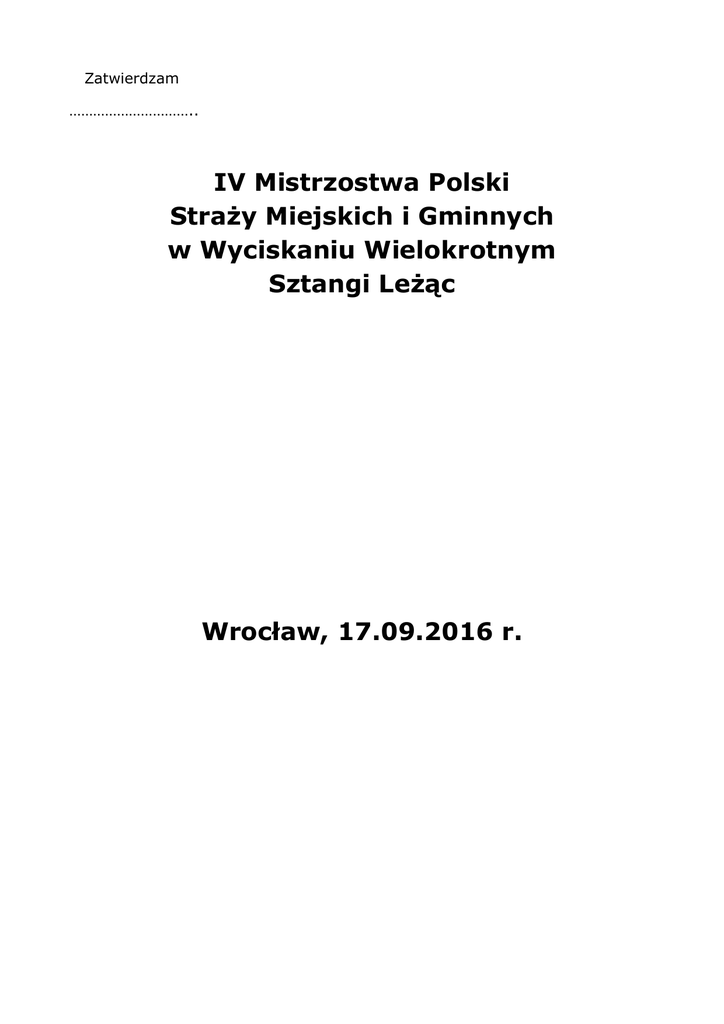 Zatwierdzam

…………………………..

IV Mistrzostwa Polski
Straży Miejskich i Gminnych
w Wyciskaniu Wielokrotnym
Sztangi Leżąc

Wrocław, 17.09.2016 r.